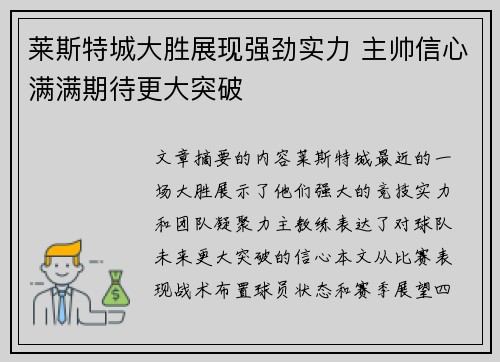 莱斯特城大胜展现强劲实力 主帅信心满满期待更大突破

文章摘要的内容莱斯特城最近的一场大胜展示了他们强大的竞技实力和团队凝聚力主教练表达了对球队未来更大突破的信心本文从比赛表现战术布置球员状态和赛季展望四

$